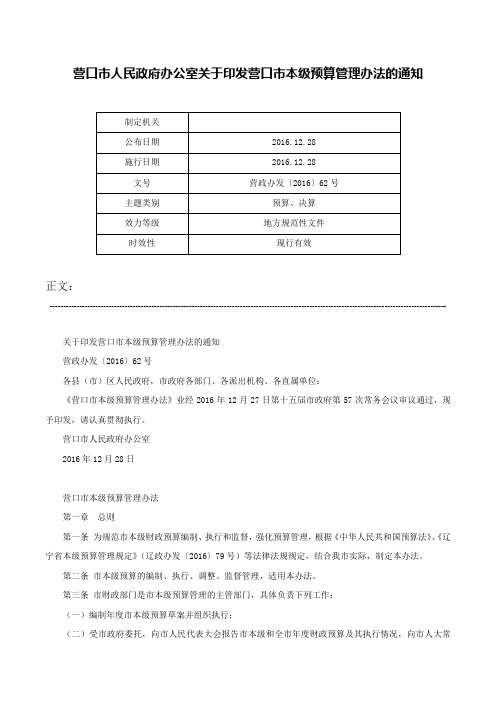 营口市人民政府办公室关于印发营口市本级预算管理办法的通知

| 制定机关 |  |
|---|---|
| 公布日期 | 2016.12.28 |
| 施行日期 | 2016.12.28 |
| 文号 | 营政办发〔2016〕62号 |
| 主题类别 | 预算、决算 |
| 效力等级 | 地方规范性文件 |
| 时效性 | 现行有效 |

正文：

关于印发营口市本级预算管理办法的通知

营政办发〔2016〕62号

各县（市）区人民政府，市政府各部门、各派出机构、各直属单位：

《营口市本级预算管理办法》业经2016年12月27日第十五届市政府第57次常务会议审议通过，现予印发，请认真贯彻执行。

营口市人民政府办公室

2016年12月28日

营口市本级预算管理办法

第一章 总则

第一条 为规范市本级财政预算编制、执行和监督，强化预算管理，根据《中华人民共和国预算法》、《辽宁省本级预算管理规定》（辽政办发〔2016〕79号）等法律法规规定，结合我市实际，制定本办法。

第二条 市本级预算的编制、执行、调整、监督管理，适用本办法。

第三条 市财政部门是市本级预算管理的主管部门，具体负责下列工作：

（一）编制年度市本级预算草案并组织执行；

（二）受市政府委托，向市人民代表大会报告市本级和全市年度财政预算及其执行情况，向市人大常